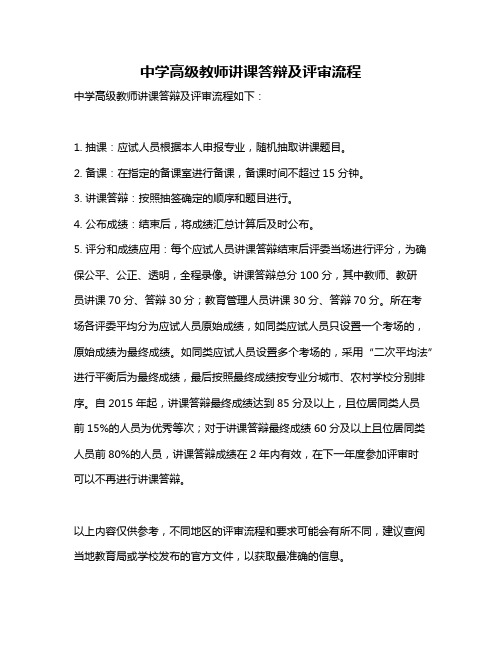 中学高级教师讲课答辩及评审流程

中学高级教师讲课答辩及评审流程如下：

1. 抽课：应试人员根据本人申报专业，随机抽取讲课题目。

2. 备课：在指定的备课室进行备课，备课时间不超过 15 分钟。

3. 讲课答辩：按照抽签确定的顺序和题目进行。

4. 公布成绩：结束后，将成绩汇总计算后及时公布。

5. 评分和成绩应用：每个应试人员讲课答辩结束后评委当场进行评分，为确保公平、公正、透明，全程录像。讲课答辩总分 100 分，其中教师、教研员讲课 70 分、答辩 30 分；教育管理人员讲课 30 分、答辩 70 分。所在考场各评委平均分为应试人员原始成绩，如同类应试人员只设置一个考场的，原始成绩为最终成绩。如同类应试人员设置多个考场的，采用“二次平均法”进行平衡后为最终成绩，最后按照最终成绩按专业分城市、农村学校分别排序。自 2015 年起，讲课答辩最终成绩达到 85 分及以上，且位居同类人员前 15%的人员为优秀等次；对于讲课答辩最终成绩 60 分及以上且位居同类人员前 80%的人员，讲课答辩成绩在 2 年内有效，在下一年度参加评审时可以不再进行讲课答辩。

以上内容仅供参考，不同地区的评审流程和要求可能会有所不同，建议查阅当地教育局或学校发布的官方文件，以获取最准确的信息。